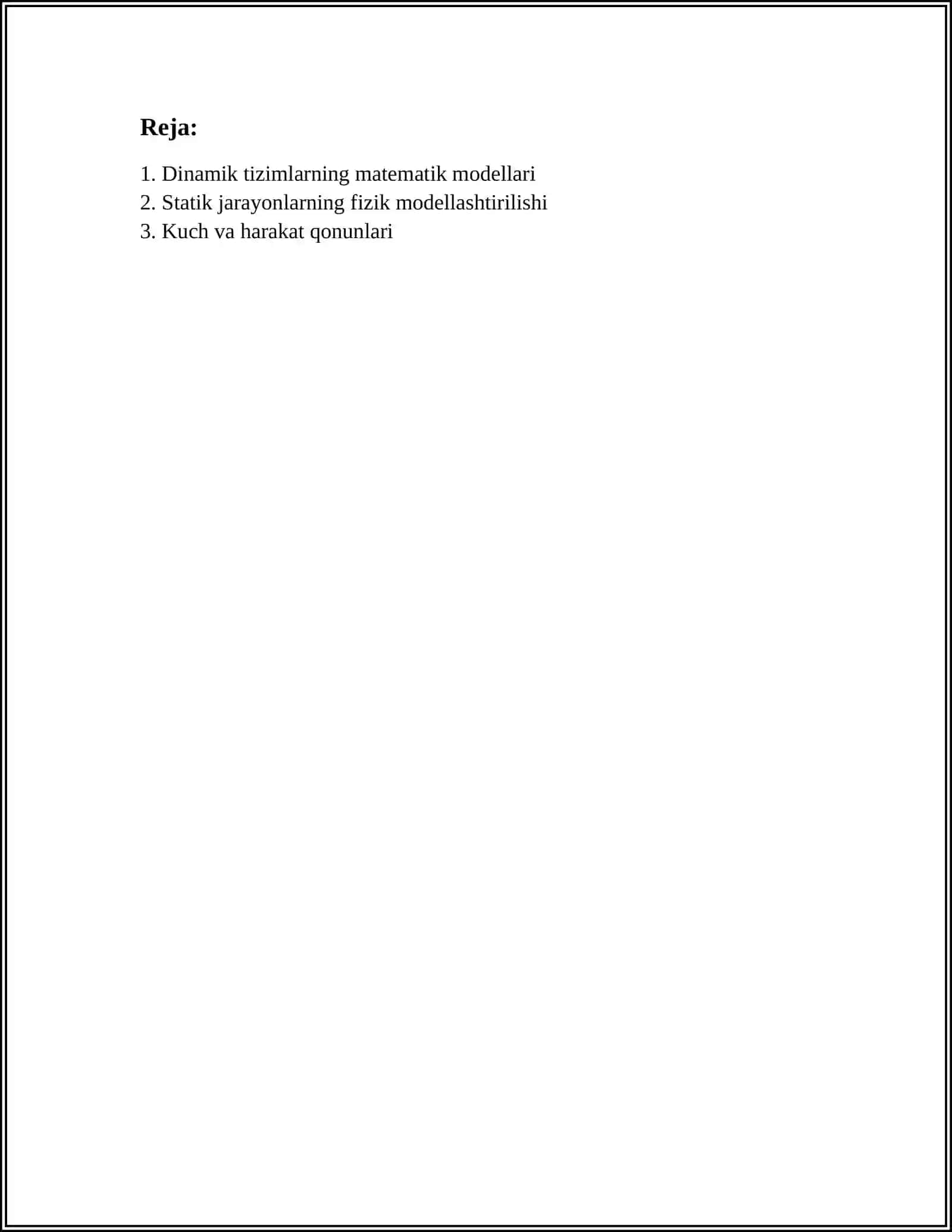 Reja:

1. Dinamik tizimlarning matematik modellari
2. Statik jarayonlarning fizik modellashtirilishi
3. Kuch va harakat qonunlari